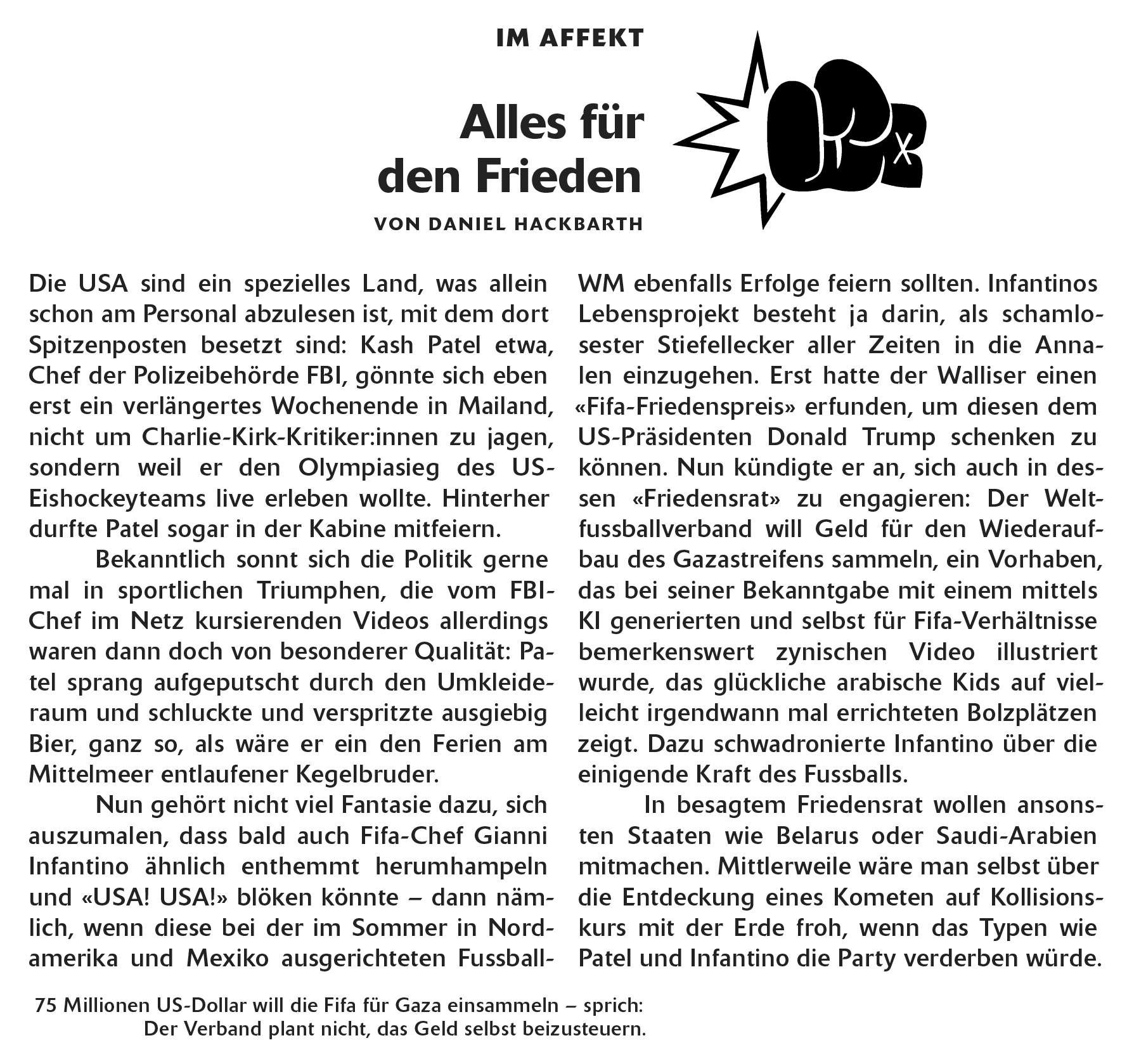 IM AFFEKT

Alles für den Frieden

VON DANIEL HACKBARTH

Die USA sind ein spezielles Land, was allein schon am Personal abzulesen ist, mit dem dort Spitzenposten besetzt sind: Kash Patel etwa, Chef der Polizeibehörde FBI, gönnte sich eben erst ein verlängertes Wochenende in Mailand, nicht um Charlie-Kirk-Kritiker:innen zu jagen, sondern weil er den Olympiasieg des US-Eishockeyteams live erleben wollte. Hinterher durfte Patel sogar in der Kabine mitfeiern.

Bekanntlich sonnt sich die Politik gerne mal in sportlichen Triumphen, die vom FBI-Chef im Netz kursierenden Videos allerdings waren dann doch von besonderer Qualität: Patel sprang aufgeputscht durch den Umkleideraum und schluckte und verspritzte ausgiebig Bier, ganz so, als wäre er ein den Ferien am Mittelmeer entlaufener Kegelbruder.

Nun gehört nicht viel Fantasie dazu, sich auszumalen, dass bald auch Fifa-Chef Gianni Infantino ähnlich enthemmt herumhampeln und «USA! USA!» blöken könnte – dann nämlich, wenn diese bei der im Sommer in Nordamerika und Mexiko ausgerichteten Fussball-WM ebenfalls Erfolge feiern sollten. Infantinos Lebensprojekt besteht ja darin, als schamlosester Stiefellecker aller Zeiten in die Annalen einzugehen. Erst hatte der Walliser einen «Fifa-Friedenspreis» erfunden, um diesen dem US-Präsidenten Donald Trump schenken zu können. Nun kündigte er an, sich auch in dessen «Friedensrat» zu engagieren: Der Weltfussballverband will Geld für den Wiederaufbau des Gazastreifens sammeln, ein Vorhaben, das bei seiner Bekanntgabe mit einem mittels KI generierten und selbst für Fifa-Verhältnisse bemerkenswert zynischen Video illustriert wurde, das glückliche arabische Kids auf vielleicht irgendwann mal errichteten Bolzplätzen zeigt. Dazu schwadronierte Infantino über die einigende Kraft des Fussballs.

In besagtem Friedensrat wollen ansonsten Staaten wie Belarus oder Saudi-Arabien mitmachen. Mittlerweile wäre man selbst über die Entdeckung eines Kometen auf Kollisionskurs mit der Erde froh, wenn das Typen wie Patel und Infantino die Party verderben würde.

75 Millionen US-Dollar will die Fifa für Gaza einsammeln – sprich: Der Verband plant nicht, das Geld selbst beizusteuern.